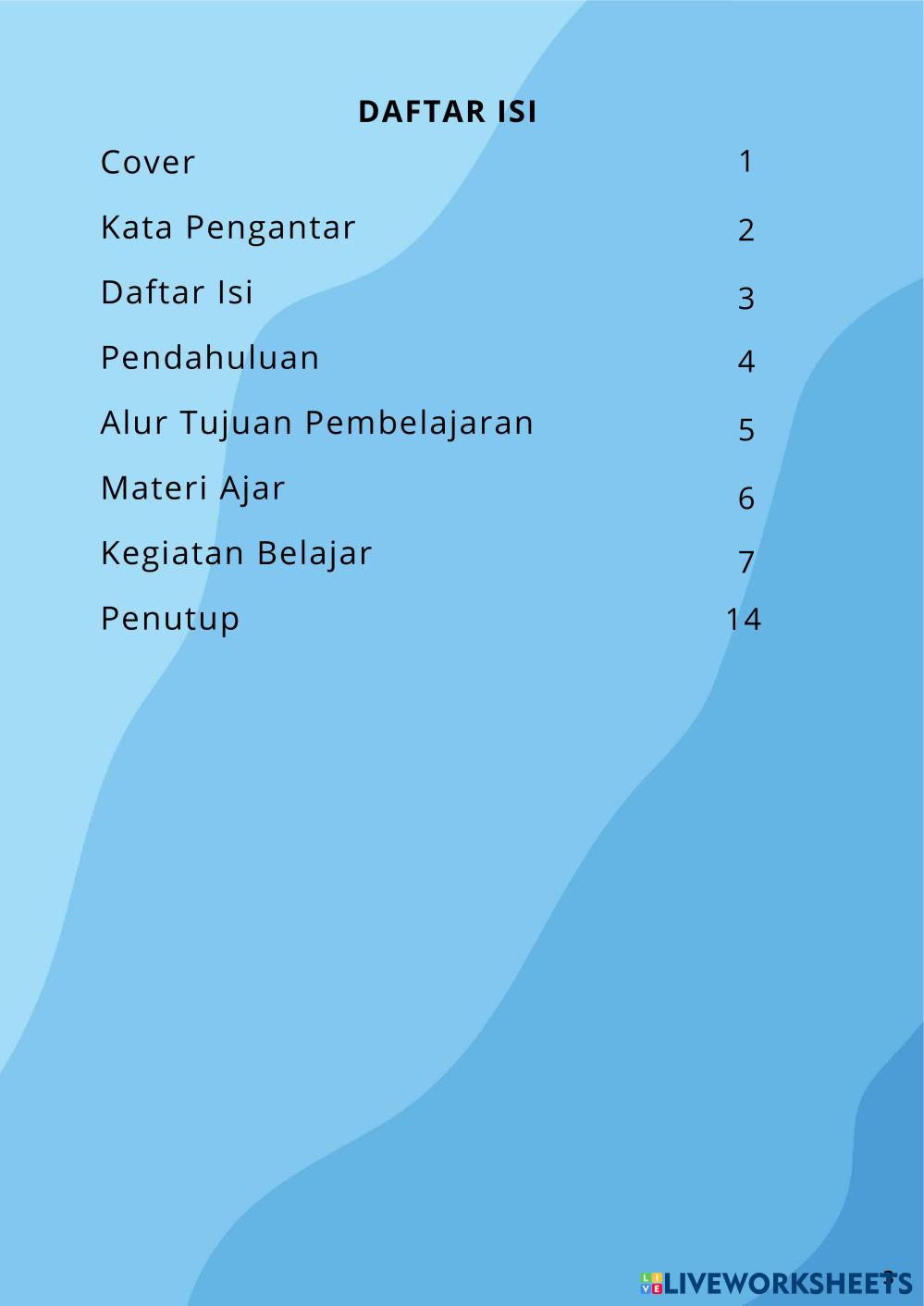 DAFTAR ISI

Cover 1

Kata Pengantar 2

Daftar Isi 3

Pendahuluan 4

Alur Tujuan Pembelajaran 5

Materi Ajar 6

Kegiatan Belajar 7

Penutup 14

3

LIVEWORKSHEETS